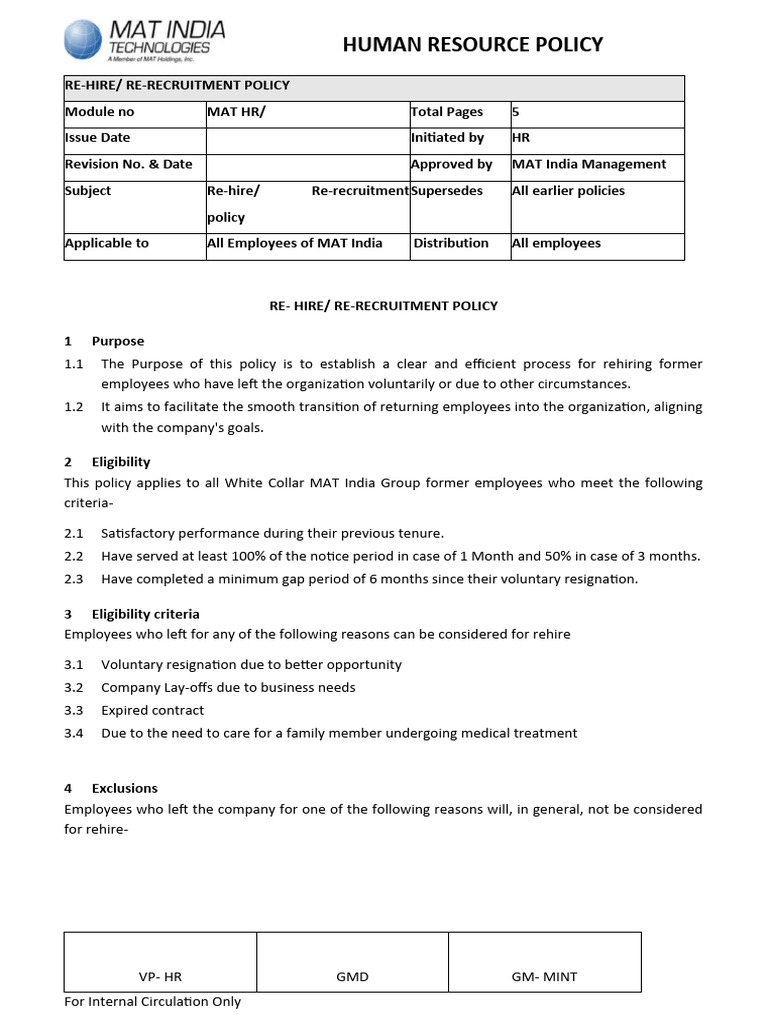 MAT INDIA TECHNOLOGIES
A Member of MAT Holdings, Inc.

HUMAN RESOURCE POLICY

| RE-HIRE/ RE-RECRUITMENT POLICY | | | |
|---|---|---|---|
| Module no | MAT HR/ | Total Pages | 5 |
| Issue Date | | Initiated by | HR |
| Revision No. & Date | | Approved by | MAT India Management |
| Subject | Re-hire/ Re-recruitment policy | Supersedes | All earlier policies |
| Applicable to | All Employees of MAT India | Distribution | All employees |

RE- HIRE/ RE-RECRUITMENT POLICY

1 Purpose

1.1 The Purpose of this policy is to establish a clear and efficient process for rehiring former employees who have left the organization voluntarily or due to other circumstances.

1.2 It aims to facilitate the smooth transition of returning employees into the organization, aligning with the company's goals.

2 Eligibility

This policy applies to all White Collar MAT India Group former employees who meet the following criteria-

2.1 Satisfactory performance during their previous tenure.

2.2 Have served at least 100% of the notice period in case of 1 Month and 50% in case of 3 months.

2.3 Have completed a minimum gap period of 6 months since their voluntary resignation.

3 Eligibility criteria

Employees who left for any of the following reasons can be considered for rehire

3.1 Voluntary resignation due to better opportunity

3.2 Company Lay-offs due to business needs

3.3 Expired contract

3.4 Due to the need to care for a family member undergoing medical treatment

4 Exclusions

Employees who left the company for one of the following reasons will, in general, not be considered for rehire-

| VP- HR | GMD | GM- MINT |
|---|---|---|

For Internal Circulation Only